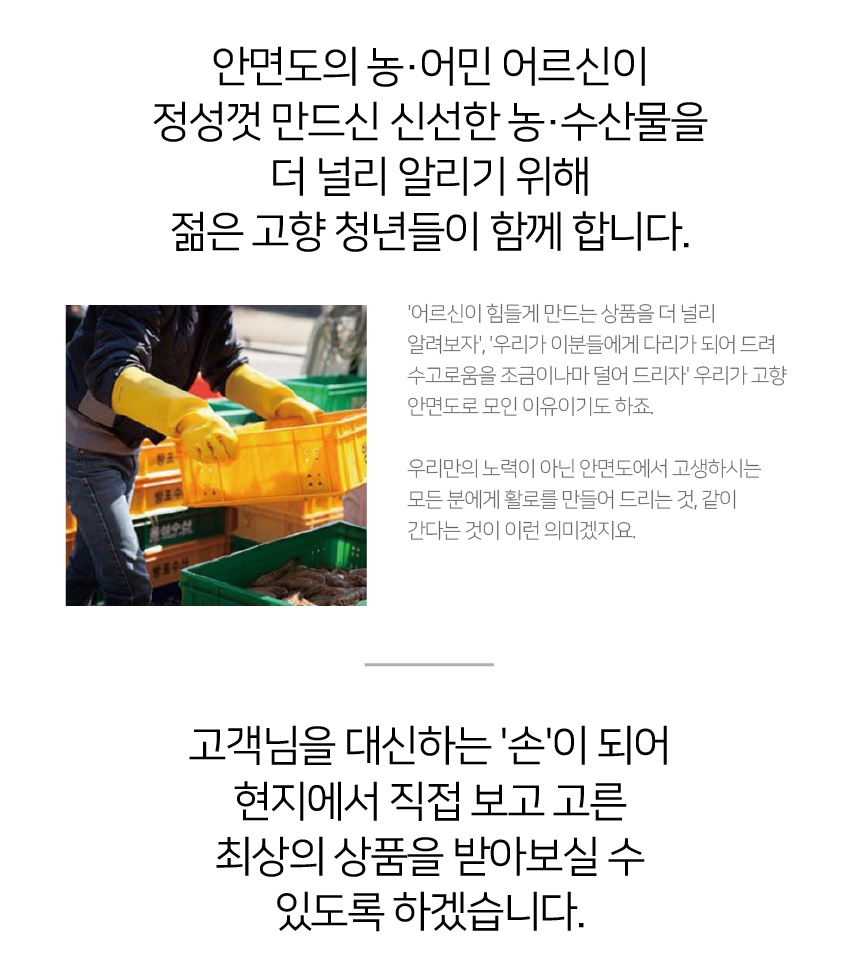 안면도의 농·어민 어르신이
정성껏 만드신 신선한 농·수산물을
더 널리 알리기 위해
젊은 고향 청년들이 함께 합니다.

'어르신이 힘들게 만드는 상품을 더 널리 알려보자', '우리가 이분들에게 다리가 되어 드려 수고로움을 조금이나마 덜어 드리자' 우리가 고향 안면도로 모인 이유이기도 하죠.

우리만의 노력이 아닌 안면도에서 고생하시는 모든 분에게 활로를 만들어 드리는 것, 같이 간다는 것이 이런 의미겠지요.

고객님을 대신하는 '손'이 되어
현지에서 직접 보고 고른
최상의 상품을 받아보실 수
있도록 하겠습니다.